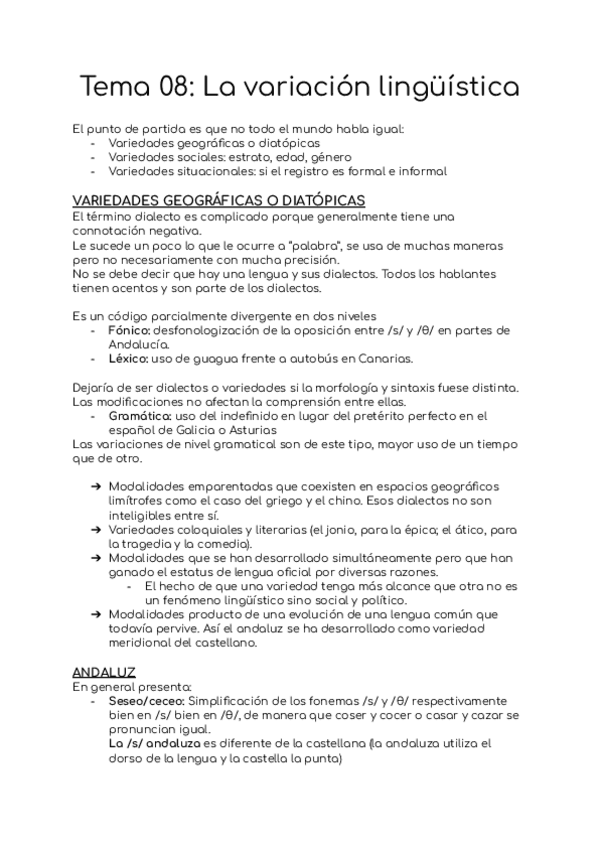 Tema 08: La variación lingüística

El punto de partida es que no todo el mundo habla igual:
- Variedades geográficas o diatópicas
- Variedades sociales: estrato, edad, género
- Variedades situacionales: si el registro es formal e informal

VARIEDADES GEOGRÁFICAS O DIATÓPICAS
El término dialecto es complicado porque generalmente tiene una connotación negativa.
Le sucede un poco lo que le ocurre a "palabra", se usa de muchas maneras pero no necesariamente con mucha precisión.
No se debe decir que hay una lengua y sus dialectos. Todos los hablantes tienen acentos y son parte de los dialectos.

Es un código parcialmente divergente en dos niveles
- Fónico: desfonologización de la oposición entre /s/ y /θ/ en partes de Andalucía.
- Léxico: uso de guagua frente a autobús en Canarias.

Dejaría de ser dialectos o variedades si la morfología y sintaxis fuese distinta. Las modificaciones no afectan la comprensión entre ellas.
- Gramática: uso del indefinido en lugar del pretérito perfecto en el español de Galicia o Asturias
Las variaciones de nivel gramatical son de este tipo, mayor uso de un tiempo que de otro.

➔ Modalidades emparentadas que coexisten en espacios geográficos limítrofes como el caso del griego y el chino. Esos dialectos no son inteligibles entre sí.
➔ Variedades coloquiales y literarias (el jonio, para la épica; el ático, para la tragedia y la comedia).
➔ Modalidades que se han desarrollado simultáneamente pero que han ganado el estatus de lengua oficial por diversas razones.
- El hecho de que una variedad tenga más alcance que otra no es un fenómeno lingüístico sino social y político.
➔ Modalidades producto de una evolución de una lengua común que todavía pervive. Así el andaluz se ha desarrollado como variedad meridional del castellano.

ANDALUZ
En general presenta:
- Seseo/ceceo: Simplificación de los fonemas /s/ y /θ/ respectivamente bien en /s/ bien en /θ/, de manera que coser y cocer o casar y cazar se pronuncian igual.
La /s/ andaluza es diferente de la castellana (la andaluza utiliza el dorso de la lengua y la castella la punta)